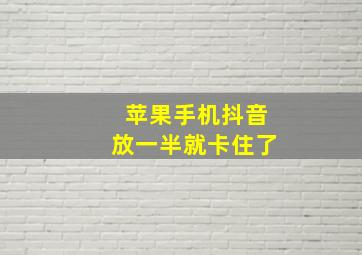 苹果手机抖音
放一半就卡住了